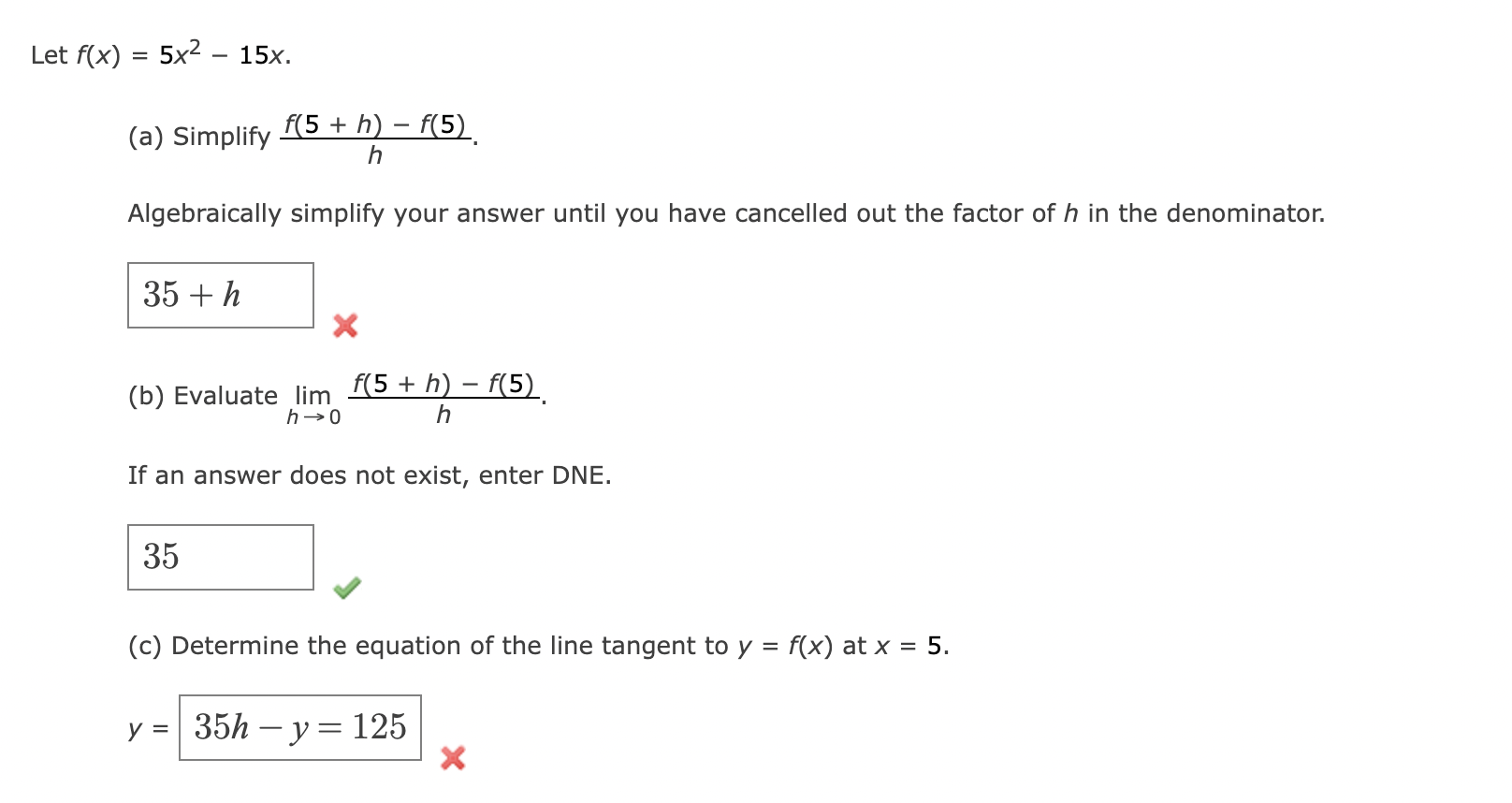 Let $f(x) = 5x^2 - 15x$.

(a) Simplify $\frac{f(5 + h) - f(5)}{h}$.

Algebraically simplify your answer until you have cancelled out the factor of $h$ in the denominator.

$35 + h$

(b) Evaluate $\lim_{h \to 0} \frac{f(5 + h) - f(5)}{h}$.

If an answer does not exist, enter DNE.

$35$

(c) Determine the equation of the line tangent to $y = f(x)$ at $x = 5$.

$y =$ $35h - y = 125$